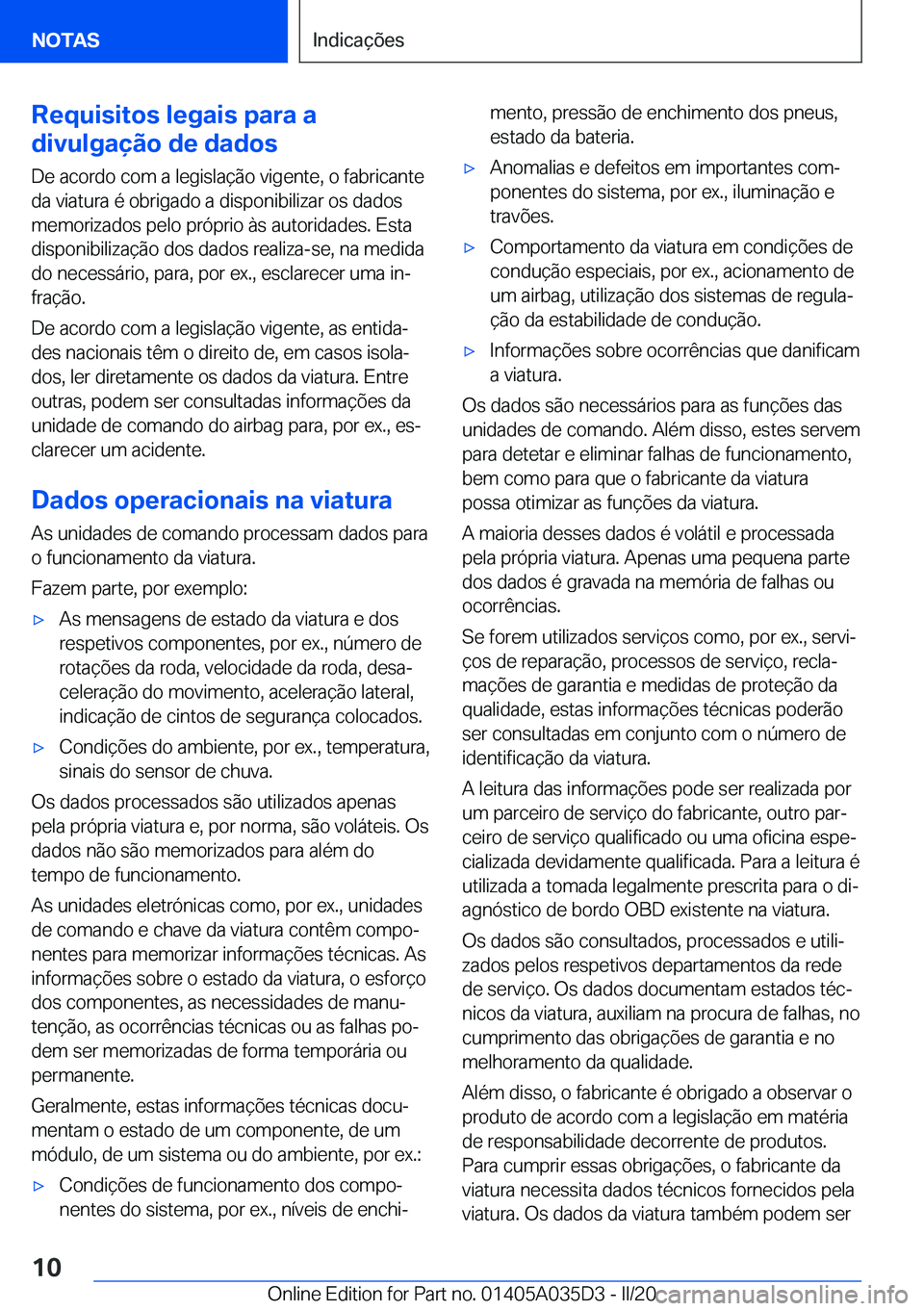 NOTAS

Indicações

Requisitos legais para a divulgação de dados

De acordo com a legislação vigente, o fabricante da viatura é obrigado a disponibilizar os dados memorizados pelo próprio às autoridades. Esta disponibilização dos dados realiza-se, na medida do necessário, para, por ex., esclarecer uma infração.

De acordo com a legislação vigente, as entidades nacionais têm o direito de, em casos isolados, ler diretamente os dados da viatura. Entre outras, podem ser consultadas informações da unidade de comando do airbag para, por ex., esclarecer um acidente.

Dados operacionais na viatura

As unidades de comando processam dados para o funcionamento da viatura.

Fazem parte, por exemplo:

▷ As mensagens de estado da viatura e dos respetivos componentes, por ex., número de rotações da roda, velocidade da roda, desaceleração do movimento, aceleração lateral, indicação de cintos de segurança colocados.

▷ Condições do ambiente, por ex., temperatura, sinais do sensor de chuva.

Os dados processados são utilizados apenas pela própria viatura e, por norma, são voláteis. Os dados não são memorizados para além do tempo de funcionamento.

As unidades eletrónicas como, por ex., unidades de comando e chave da viatura contêm componentes para memorizar informações técnicas. As informações sobre o estado da viatura, o esforço dos componentes, as necessidades de manutenção, as ocorrências técnicas ou as falhas podem ser memorizadas de forma temporária ou permanente.

Geralmente, estas informações técnicas documentam o estado de um componente, de um módulo, de um sistema ou do ambiente, por ex.:

▷ Condições de funcionamento dos componentes do sistema, por ex., níveis de enchimento, pressão de enchimento dos pneus, estado da bateria.

▷ Anomalias e defeitos em importantes componentes do sistema, por ex., iluminação e travões.

▷ Comportamento da viatura em condições de condução especiais, por ex., acionamento de um airbag, utilização dos sistemas de regulação da estabilidade de condução.

▷ Informações sobre ocorrências que danificam a viatura.

Os dados são necessários para as funções das unidades de comando. Além disso, estes servem para detetar e eliminar falhas de funcionamento, bem como para que o fabricante da viatura possa otimizar as funções da viatura.

A maioria desses dados é volátil e processada pela própria viatura. Apenas uma pequena parte dos dados é gravada na memória de falhas ou ocorrências.

Se forem utilizados serviços como, por ex., serviços de reparação, processos de serviço, reclamações de garantia e medidas de proteção da qualidade, estas informações técnicas poderão ser consultadas em conjunto com o número de identificação da viatura.

A leitura das informações pode ser realizada por um parceiro de serviço do fabricante, outro parceiro de serviço qualificado ou uma oficina especializada devidamente qualificada. Para a leitura é utilizada a tomada legalmente prescrita para o diagnóstico de bordo OBD existente na viatura.

Os dados são consultados, processados e utilizados pelos respetivos departamentos da rede de serviço. Os dados documentam estados técnicos da viatura, auxiliam na procura de falhas, no cumprimento das obrigações de garantia e no melhoramento da qualidade.

Além disso, o fabricante é obrigado a observar o produto de acordo com a legislação em matéria de responsabilidade decorrente de produtos. Para cumprir essas obrigações, o fabricante da viatura necessita dados técnicos fornecidos pela viatura. Os dados da viatura também podem ser

10

Online Edition for Part no. 01405A035D3 - II/20 carmanualsonline.info